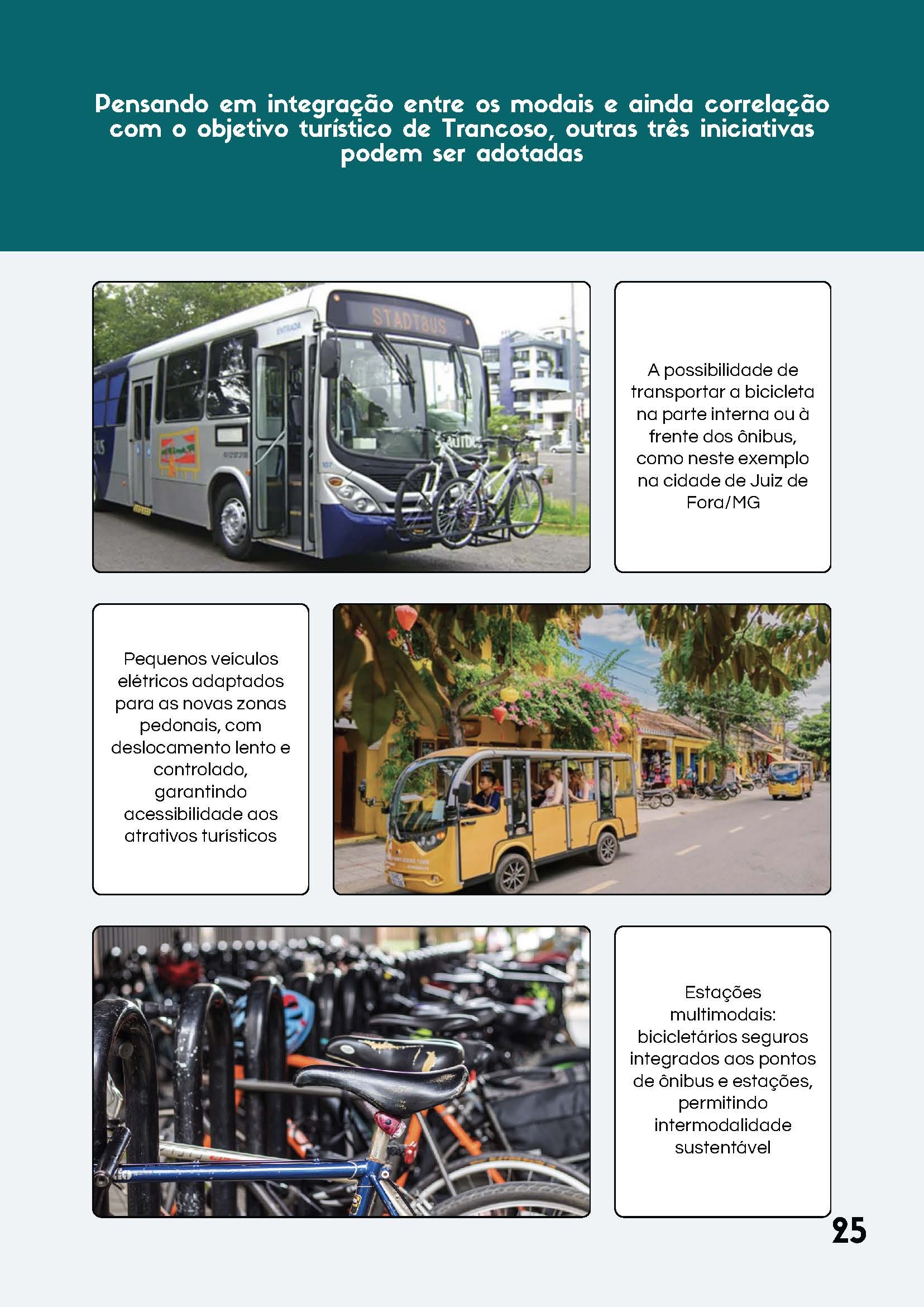 Pensando em integração entre os modais e ainda correlação com o objetivo turístico de Trancoso, outras três iniciativas podem ser adotadas

STADTBUS

ENTRADA

A possibilidade de transportar a bicicleta na parte interna ou à frente dos ônibus, como neste exemplo na cidade de Juiz de Fora/MG

Pequenos veículos elétricos adaptados para as novas zonas pedonais, com deslocamento lento e controlado, garantindo acessibilidade aos atrativos turísticos

Estações multimodais: bicicletários seguros integrados aos pontos de ônibus e estações, permitindo intermodalidade sustentável

25